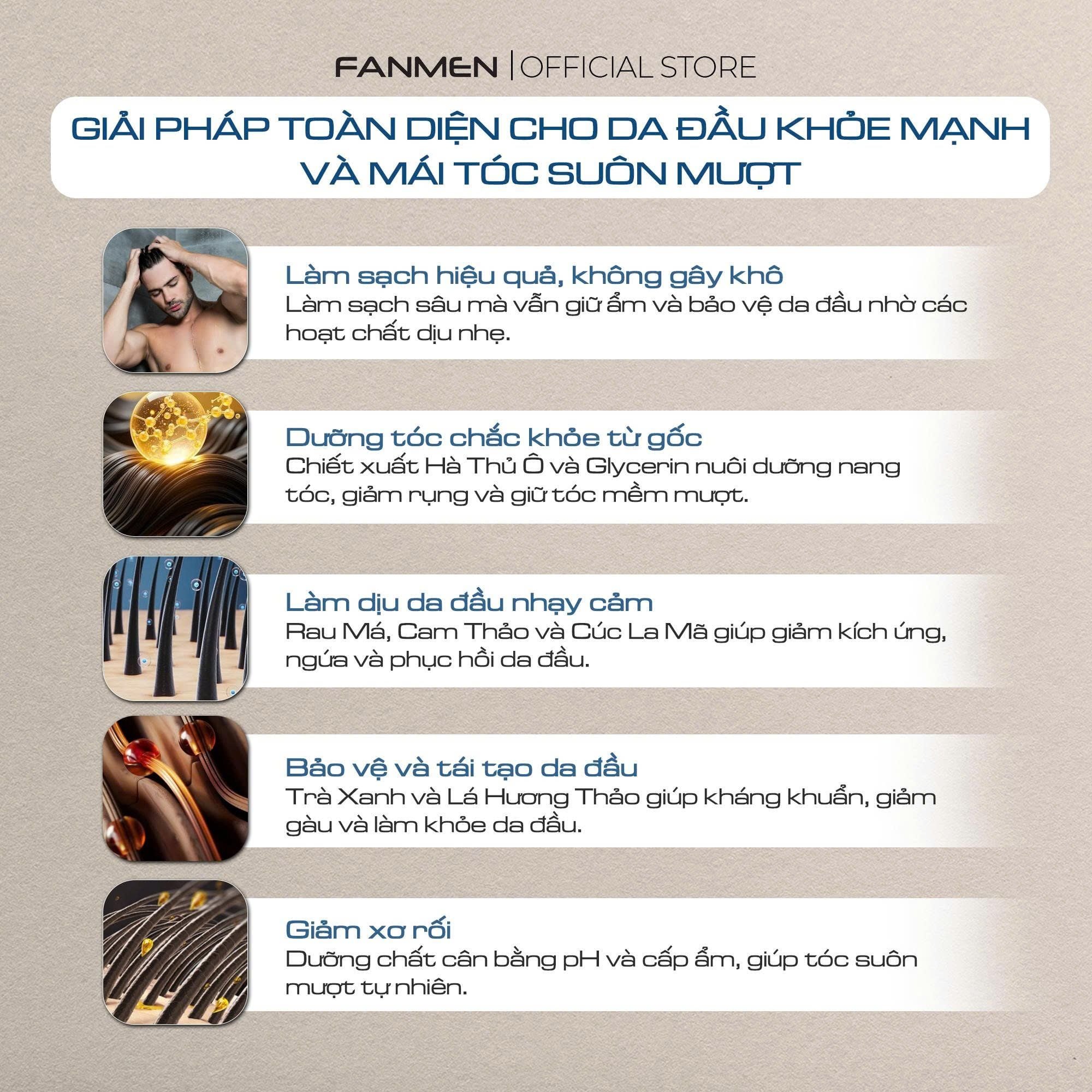 FANMEN | OFFICIAL STORE

GIẢI PHÁP TOÀN DIỆN CHO DA ĐẦU KHỎE MẠNH VÀ MÁI TÓC SUÔN MƯỢT

Làm sạch hiệu quả, không gây khô
Làm sạch sâu mà vẫn giữ ẩm và bảo vệ da đầu nhờ các hoạt chất dịu nhẹ.

Dưỡng tóc chắc khỏe từ gốc
Chiết xuất Hà Thủ Ô và Glycerin nuôi dưỡng nang tóc, giảm rụng và giữ tóc mềm mượt.

Làm dịu da đầu nhạy cảm
Rau Má, Cam Thảo và Cúc La Mã giúp giảm kích ứng, ngứa và phục hồi da đầu.

Bảo vệ và tái tạo da đầu
Trà Xanh và Lá Hương Thảo giúp kháng khuẩn, giảm gàu và làm khỏe da đầu.

Giảm xơ rối
Dưỡng chất cân bằng pH và cấp ẩm, giúp tóc suôn mượt tự nhiên.